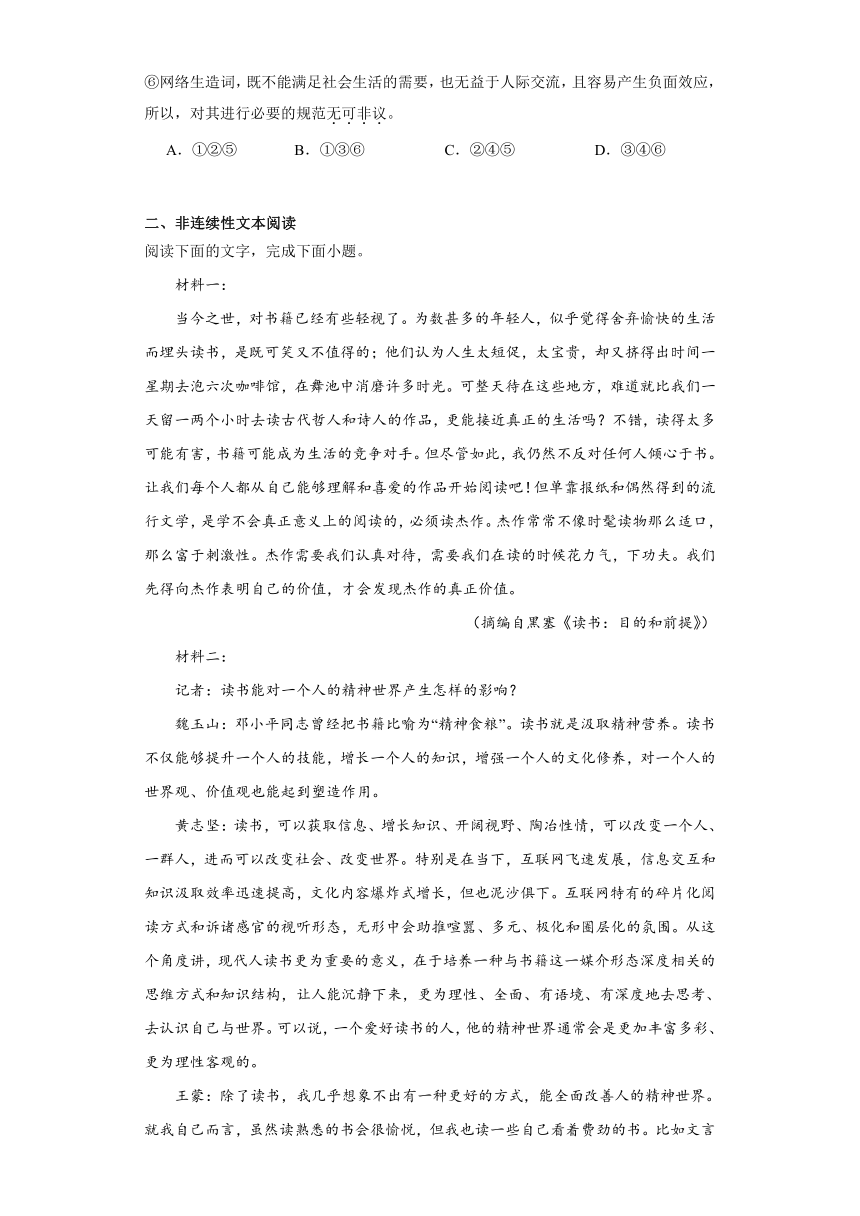 ⑥网络生造词，既不能满足社会生活的需要，也无益于人际交流，且容易产生负面效应，所以，对其进行必要的规范无可非议。

A．①②⑤　　B．①③⑥　　C．②④⑤　　D．③④⑥

二、非连续性文本阅读
阅读下面的文字，完成下面小题。

材料一：

当今之世，对书籍已经有些轻视了。为数甚多的年轻人，似乎觉得舍弃愉快的生活而埋头读书，是既可笑又不值得的；他们认为人生太短促，太宝贵，却又挤得出时间一星期去泡六次咖啡馆，在舞池中消磨许多时光。可整天待在这些地方，难道就比我们一天留一两个小时去读古代哲人和诗人的作品，更能接近真正的生活吗？不错，读得太多可能有害，书籍可能成为生活的竞争对手。但尽管如此，我仍然不反对任何人倾心于书。让我们每个人都从自己能够理解和喜爱的作品开始阅读吧！但单靠报纸和偶然得到的流行文学，是学不会真正意义上的阅读的，必须读杰作。杰作常常不像时髦读物那么适口，那么富于刺激性。杰作需要我们认真对待，需要我们在读的时候花力气，下功夫。我们先得向杰作表明自己的价值，才会发现杰作的真正价值。

（摘编自黑塞《读书：目的和前提》）

材料二：

记者：读书能对一个人的精神世界产生怎样的影响？

魏玉山：邓小平同志曾经把书籍比喻为“精神食粮”。读书就是汲取精神营养。读书不仅能够提升一个人的技能，增长一个人的知识，增强一个人的文化修养，对一个人的世界观、价值观也能起到塑造作用。

黄志坚：读书，可以获取信息、增长知识、开阔视野、陶冶性情，可以改变一个人、一群人，进而可以改变社会、改变世界。特别是在当下，互联网飞速发展，信息交互和知识汲取效率迅速提高，文化内容爆炸式增长，但也泥沙俱下。互联网特有的碎片化阅读方式和诉诸感官的视听形态，无形中会助推喧嚣、多元、极化和圈层化的氛围。从这个角度讲，现代人读书更为重要的意义，在于培养一种与书籍这一媒介形态深度相关的思维方式和知识结构，让人能沉静下来，更为理性、全面、有语境、有深度地去思考、去认识自己与世界。可以说，一个爱好读书的人，他的精神世界通常会是更加丰富多彩、更为理性客观的。

王蒙：除了读书，我几乎想象不出有一种更好的方式，能全面改善人的精神世界。就我自己而言，虽然读熟悉的书会很愉悦，但我也读一些自己看着费劲的书。比如文言